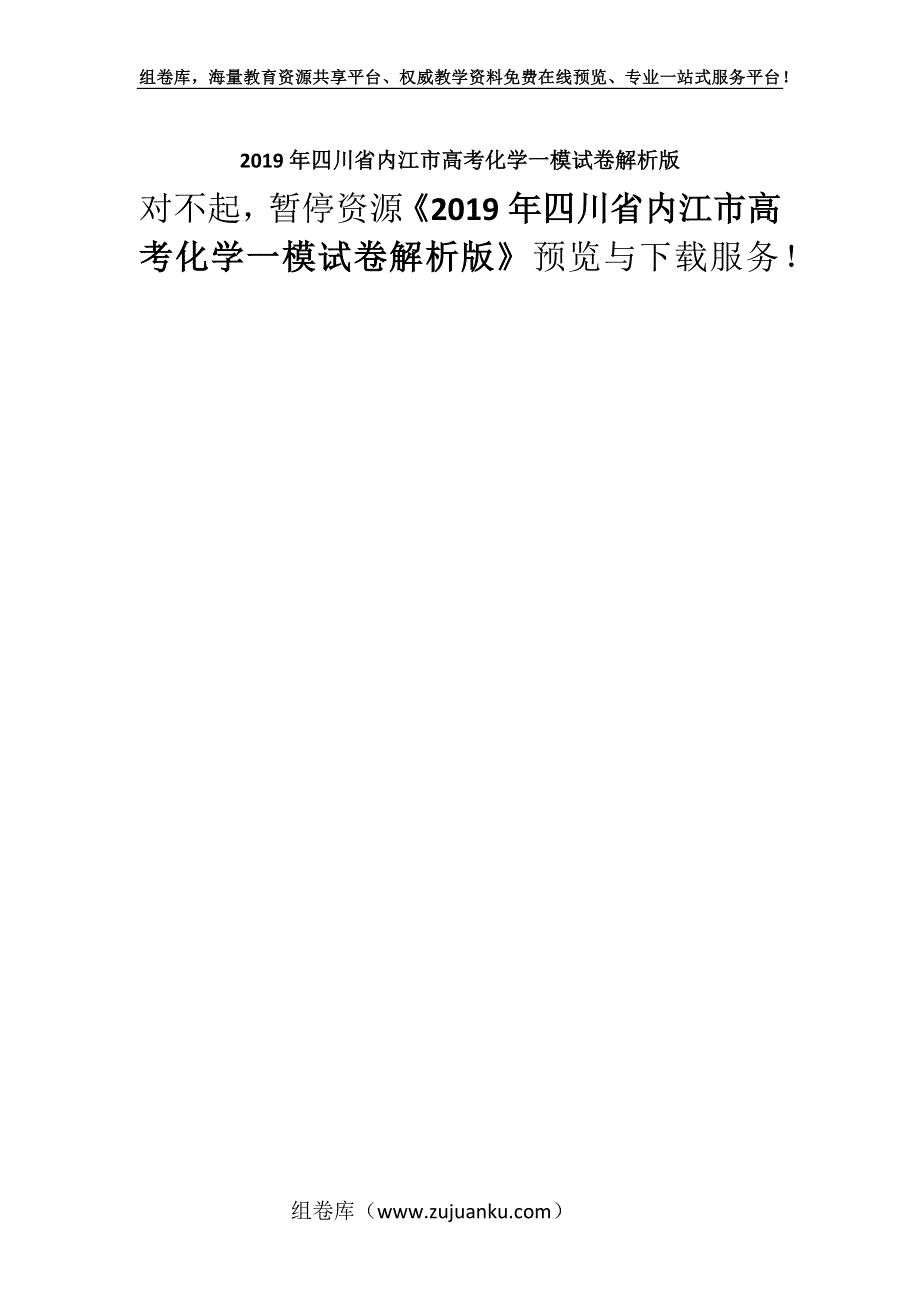 组卷库，海量教育资源共享平台、权威教学资料免费在线预览、专业一站式服务平台！

2019年四川省内江市高考化学一模试卷解析版

对不起，暂停资源《2019年四川省内江市高考化学一模试卷解析版》预览与下载服务！

组卷库（www.zujuanku.com）